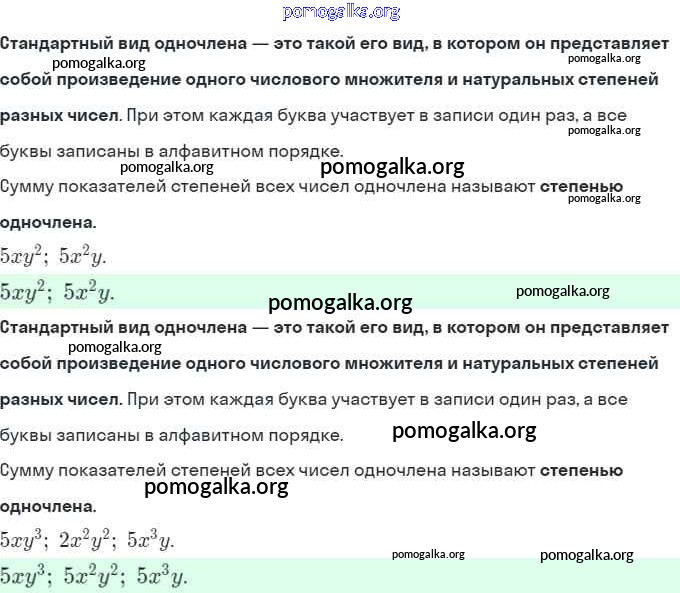 pomogalka.org

Стандартный вид одночлена — это такой его вид, в котором он представляет собой произведение одного числового множителя и натуральных степеней разных чисел. При этом каждая буква участвует в записи один раз, а все буквы записаны в алфавитном порядке.

pomogalka.org pomogalka.org pomogalka.org pomogalka.org pomogalka.org

Сумму показателей степеней всех чисел одночлена называют степенью одночлена.

pomogalka.org

$5xy^2;\ 5x^2y.$

$5xy^2;\ 5x^2y.$

pomogalka.org pomogalka.org

Стандартный вид одночлена — это такой его вид, в котором он представляет собой произведение одного числового множителя и натуральных степеней разных чисел. При этом каждая буква участвует в записи один раз, а все буквы записаны в алфавитном порядке.

pomogalka.org pomogalka.org

Сумму показателей степеней всех чисел одночлена называют степенью одночлена.

pomogalka.org

$5xy^3;\ 2x^2y^2;\ 5x^3y.$

pomogalka.org pomogalka.org

$5xy^3;\ 5x^2y^2;\ 5x^3y.$